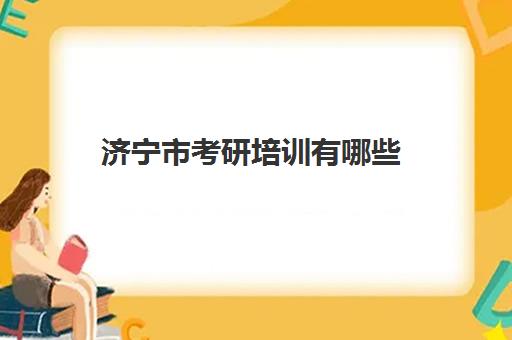 济宁市考研培训有哪些